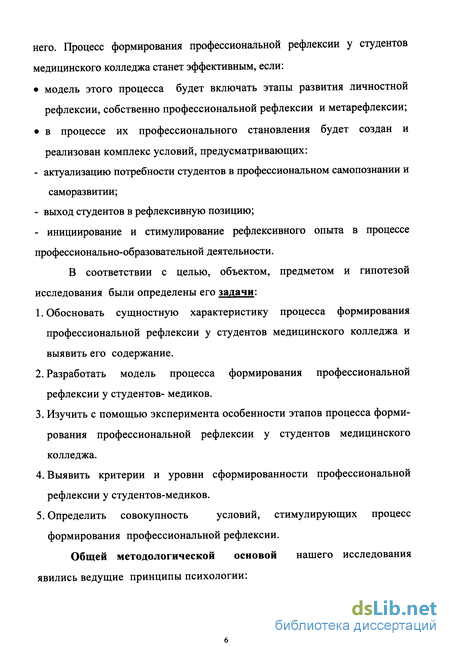 него. Процесс формирования профессиональной рефлексии у студентов медицинского колледжа станет эффективным, если:

• модель этого процесса будет включать этапы развития личностной рефлексии, собственно профессиональной рефлексии и метарефлексии;

• в процессе их профессионального становления будет создан и реализован комплекс условий, предусматривающих:

- актуализацию потребности студентов в профессиональном самопознании и саморазвитии;

- выход студентов в рефлексивную позицию;

- инициирование и стимулирование рефлексивного опыта в процессе профессионально-образовательной деятельности.

В соответствии с целью, объектом, предметом и гипотезой исследования были определены его задачи:

1. Обосновать сущностную характеристику процесса формирования профессиональной рефлексии у студентов медицинского колледжа и выявить его содержание.

2. Разработать модель процесса формирования профессиональной рефлексии у студентов- медиков.

3. Изучить с помощью эксперимента особенности этапов процесса формирования профессиональной рефлексии у студентов медицинского колледжа.

4. Выявить критерии и уровни сформированности профессиональной рефлексии у студентов-медиков.

5. Определить совокупность условий, стимулирующих процесс формирования профессиональной рефлексии.

Общей методологической основой нашего исследования явились ведущие принципы психологии:

dsLib.net
библиотека диссертаций

6